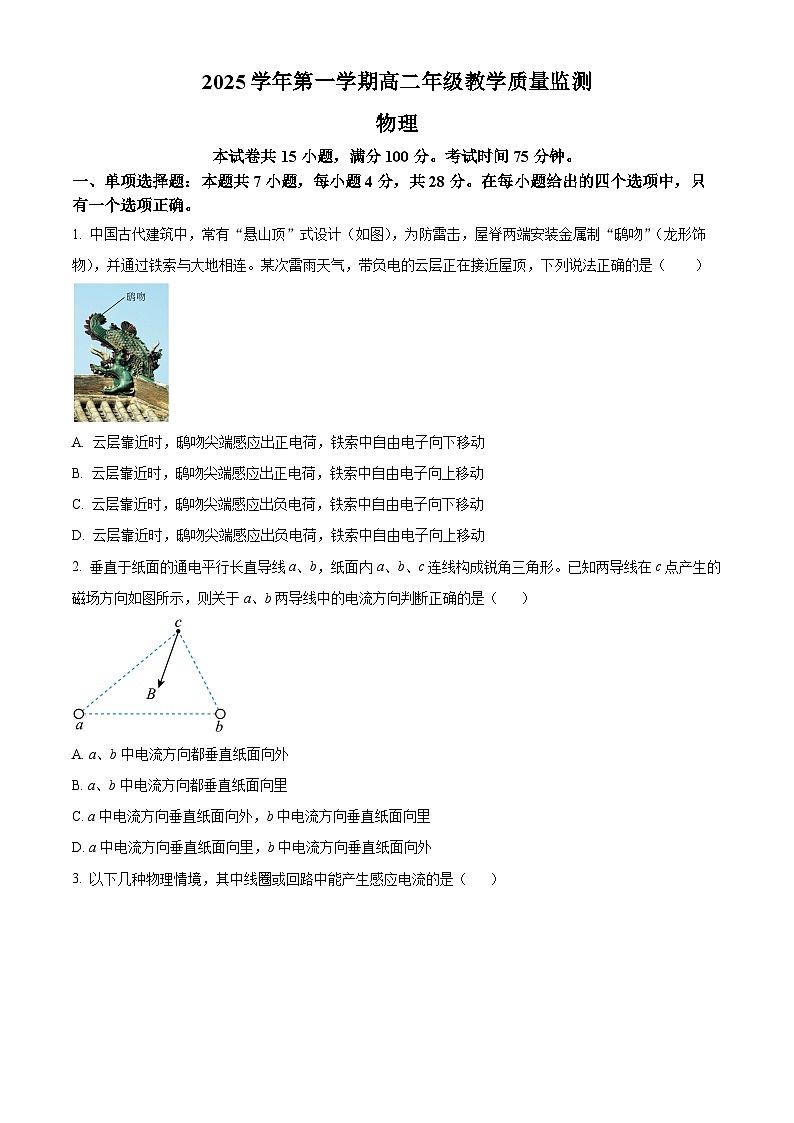 2025 学年第一学期高二年级教学质量监测

物理

本试卷共 15 小题，满分 100 分。考试时间 75 分钟。

一、单项选择题：本题共 7 小题，每小题 4 分，共 28 分。在每小题给出的四个选项中，只有一个选项正确。

1. 中国古代建筑中，常有“悬山顶”式设计（如图），为防雷击，屋脊两端安装金属制“鸱吻”（龙形饰物），并通过铁索与大地相连。某次雷雨天气，带负电的云层正在接近屋顶，下列说法正确的是（　　）

鸱吻

A. 云层靠近时，鸱吻尖端感应出正电荷，铁索中自由电子向下移动

B. 云层靠近时，鸱吻尖端感应出正电荷，铁索中自由电子向上移动

C. 云层靠近时，鸱吻尖端感应出负电荷，铁索中自由电子向下移动

D. 云层靠近时，鸱吻尖端感应出负电荷，铁索中自由电子向上移动

2. 垂直于纸面的通电平行长直导线 $a$、$b$，纸面内 $a$、$b$、$c$ 连线构成锐角三角形。已知两导线在 $c$ 点产生的磁场方向如图所示，则关于 $a$、$b$ 两导线中的电流方向判断正确的是（　　）

$c$

$B$

$a$

$b$

A. $a$、$b$ 中电流方向都垂直纸面向外

B. $a$、$b$ 中电流方向都垂直纸面向里

C. $a$ 中电流方向垂直纸面向外，$b$ 中电流方向垂直纸面向里

D. $a$ 中电流方向垂直纸面向里，$b$ 中电流方向垂直纸面向外

3. 以下几种物理情境，其中线圈或回路中能产生感应电流的是（　　）